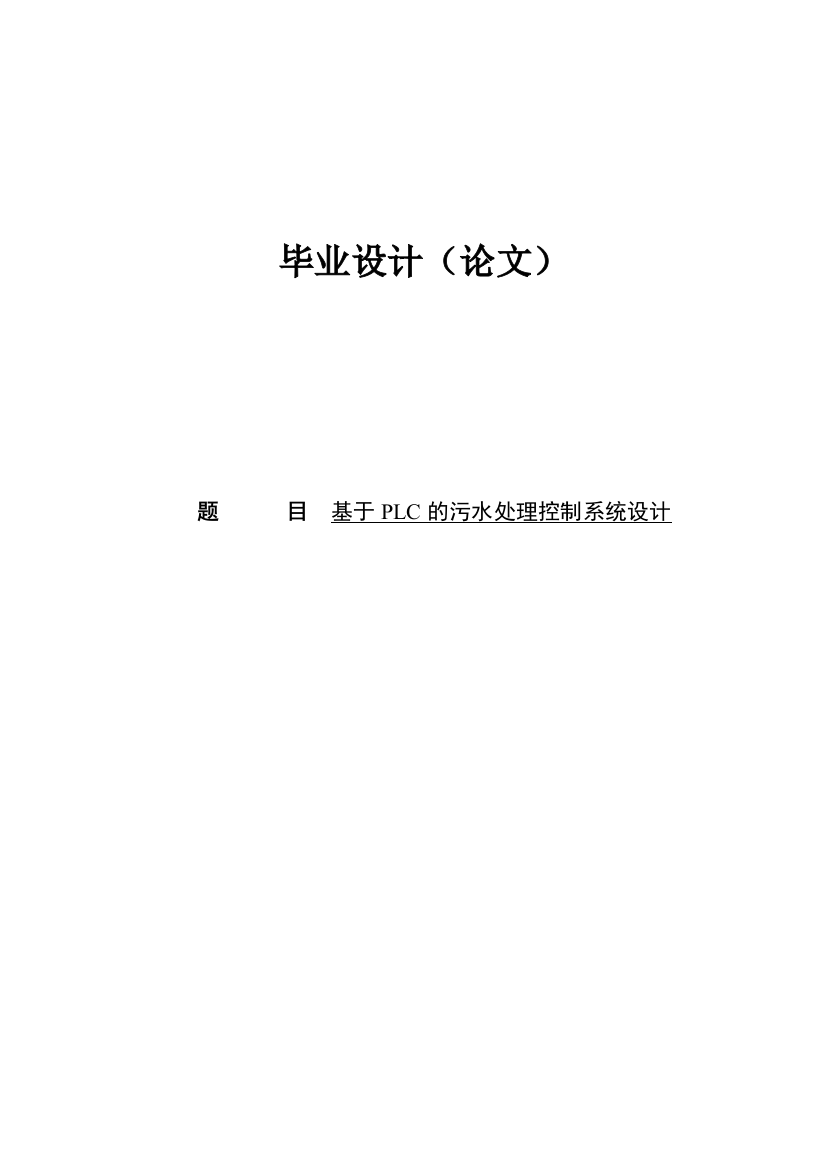 毕业设计（论文）

题　　目　基于 PLC 的污水处理控制系统设计